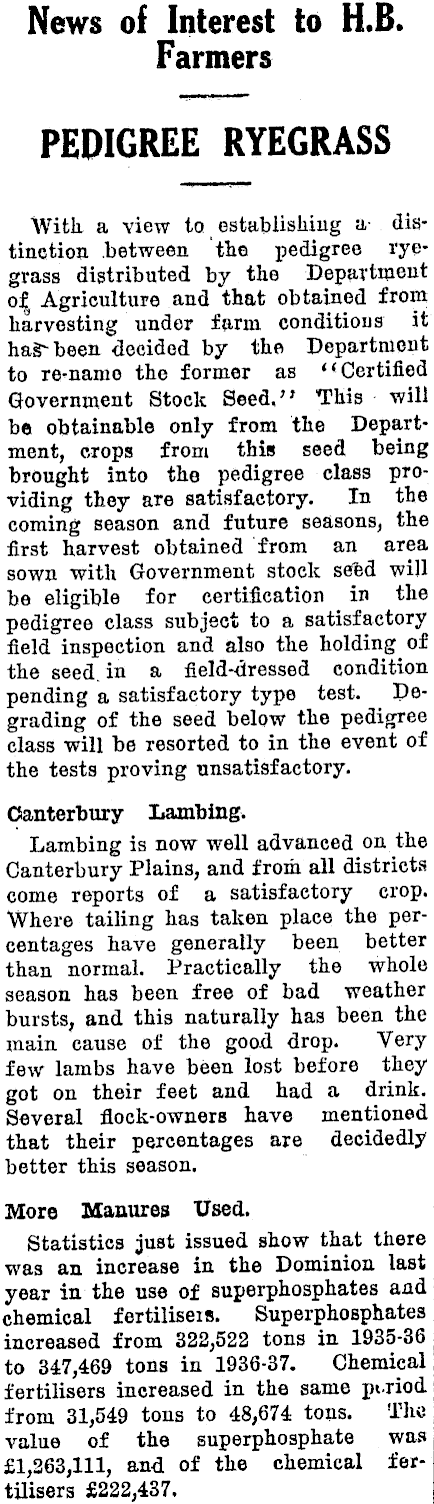 News of Interest to H.B. Farmers

PEDIGREE RYEGRASS

With a view to establishing a distinction between the pedigree ryegrass distributed by the Department of Agriculture and that obtained from harvesting under farm conditions it has been decided by the Department to re-name the former as "Certified Government Stock Seed." This will be obtainable only from the Department, crops from this seed being brought into the pedigree class providing they are satisfactory. In the coming season and future seasons, the first harvest obtained from an area sown with Government stock seed will be eligible for certification in the pedigree class subject to a satisfactory field inspection and also the holding of the seed in a field-dressed condition pending a satisfactory type test. Degrading of the seed below the pedigree class will be resorted to in the event of the tests proving unsatisfactory.

Canterbury Lambing.

Lambing is now well advanced on the Canterbury Plains, and from all districts come reports of a satisfactory crop. Where tailing has taken place the percentages have generally been better than normal. Practically the whole season has been free of bad weather bursts, and this naturally has been the main cause of the good drop. Very few lambs have been lost before they got on their feet and had a drink. Several flock-owners have mentioned that their percentages are decidedly better this season.

More Manures Used.

Statistics just issued show that there was an increase in the Dominion last year in the use of superphosphates and chemical fertilisers. Superphosphates increased from 322,522 tons in 1935-36 to 347,469 tons in 1936-37. Chemical fertilisers increased in the same period from 31,549 tons to 48,674 tons. The value of the superphosphate was £1,263,111, and of the chemical fertilisers £222,437.